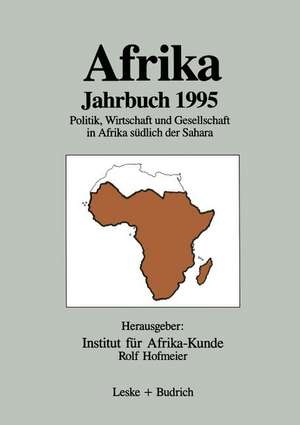 Afrika
Jahrbuch 1995
Politik, Wirtschaft und Gesellschaft in Afrika südlich der Sahara

Herausgeber:
Institut für Afrika-Kunde
Rolf Hofmeier

Leske + Budrich